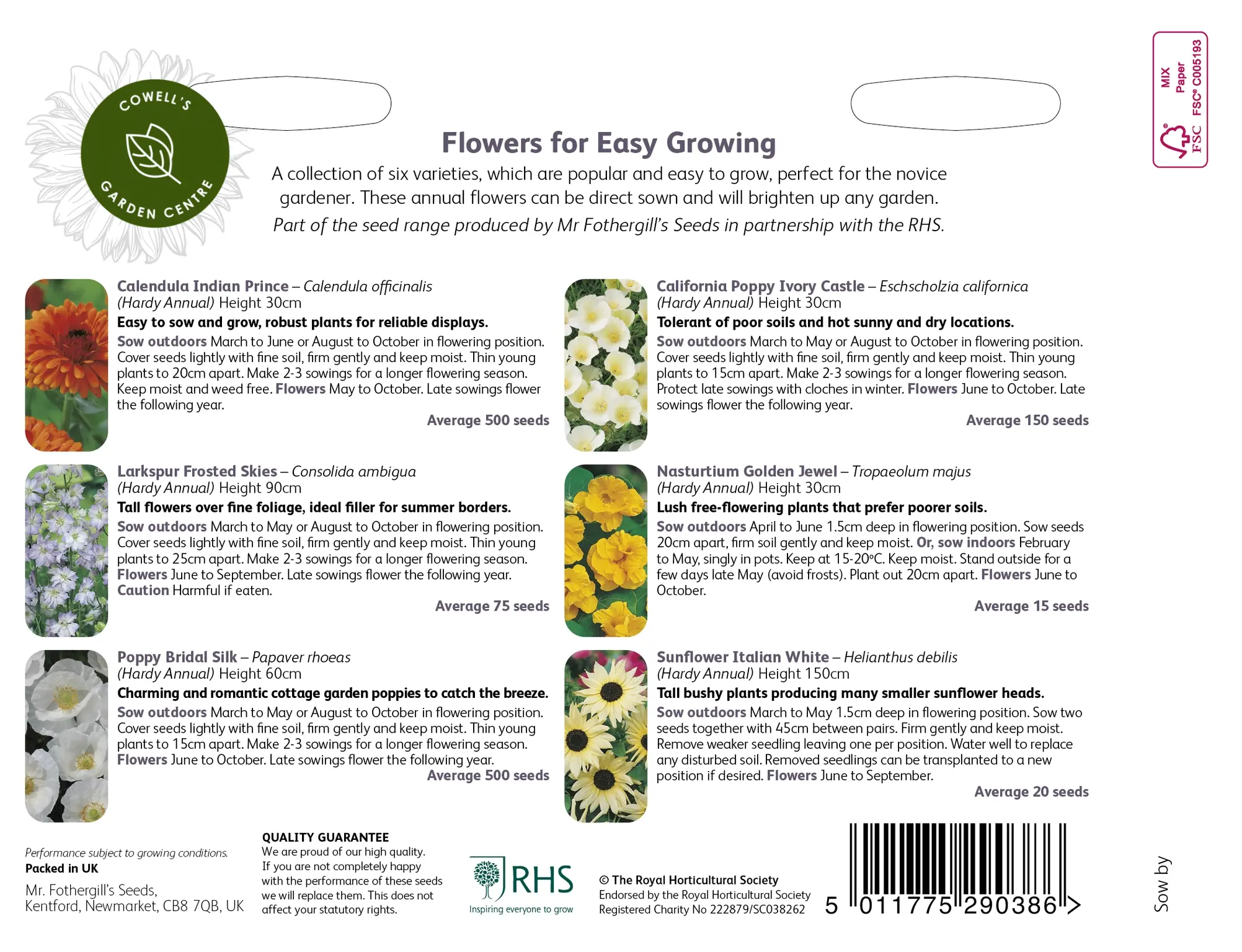 COWELL'S GARDEN CENTRE

MIX Paper FSC® C005193 FSC

Flowers for Easy Growing

A collection of six varieties, which are popular and easy to grow, perfect for the novice gardener. These annual flowers can be direct sown and will brighten up any garden.

Part of the seed range produced by Mr Fothergill's Seeds in partnership with the RHS.

Calendula Indian Prince – Calendula officinalis
(Hardy Annual) Height 30cm

Easy to sow and grow, robust plants for reliable displays.

Sow outdoors March to June or August to October in flowering position. Cover seeds lightly with fine soil, firm gently and keep moist. Thin young plants to 20cm apart. Make 2-3 sowings for a longer flowering season. Keep moist and weed free. Flowers May to October. Late sowings flower the following year.

Average 500 seeds

Larkspur Frosted Skies – Consolida ambigua
(Hardy Annual) Height 90cm

Tall flowers over fine foliage, ideal filler for summer borders.

Sow outdoors March to May or August to October in flowering position. Cover seeds lightly with fine soil, firm gently and keep moist. Thin young plants to 25cm apart. Make 2-3 sowings for a longer flowering season. Flowers June to September. Late sowings flower the following year. Caution Harmful if eaten.

Average 75 seeds

Poppy Bridal Silk – Papaver rhoeas
(Hardy Annual) Height 60cm

Charming and romantic cottage garden poppies to catch the breeze.

Sow outdoors March to May or August to October in flowering position. Cover seeds lightly with fine soil, firm gently and keep moist. Thin young plants to 15cm apart. Make 2-3 sowings for a longer flowering season. Flowers June to October. Late sowings flower the following year.

Average 500 seeds

California Poppy Ivory Castle – Eschscholzia californica
(Hardy Annual) Height 30cm

Tolerant of poor soils and hot sunny and dry locations.

Sow outdoors March to May or August to October in flowering position. Cover seeds lightly with fine soil, firm gently and keep moist. Thin young plants to 15cm apart. Make 2-3 sowings for a longer flowering season. Protect late sowings with cloches in winter. Flowers June to October. Late sowings flower the following year.

Average 150 seeds

Nasturtium Golden Jewel – Tropaeolum majus
(Hardy Annual) Height 30cm

Lush free-flowering plants that prefer poorer soils.

Sow outdoors April to June 1.5cm deep in flowering position. Sow seeds 20cm apart, firm soil gently and keep moist. Or, sow indoors February to May, singly in pots. Keep at 15-20°C. Keep moist. Stand outside for a few days late May (avoid frosts). Plant out 20cm apart. Flowers June to October.

Average 15 seeds

Sunflower Italian White – Helianthus debilis
(Hardy Annual) Height 150cm

Tall bushy plants producing many smaller sunflower heads.

Sow outdoors March to May 1.5cm deep in flowering position. Sow two seeds together with 45cm between pairs. Firm gently and keep moist. Remove weaker seedling leaving one per position. Water well to replace any disturbed soil. Removed seedlings can be transplanted to a new position if desired. Flowers June to September.

Average 20 seeds

Performance subject to growing conditions.
Packed in UK

Mr. Fothergill's Seeds,
Kentford, Newmarket, CB8 7QB, UK

QUALITY GUARANTEE
We are proud of our high quality. If you are not completely happy with the performance of these seeds we will replace them. This does not affect your statutory rights.

RHS
Inspiring everyone to grow

© The Royal Horticultural Society
Endorsed by the Royal Horticultural Society
Registered Charity No 222879/SC038262

5 011775 290386 >

Sow by